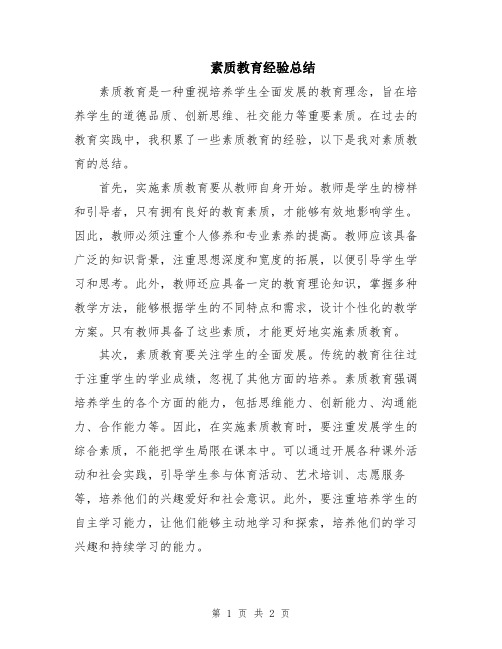 素质教育经验总结

素质教育是一种重视培养学生全面发展的教育理念，旨在培养学生的道德品质、创新思维、社交能力等重要素质。在过去的教育实践中，我积累了一些素质教育的经验，以下是我对素质教育的总结。

首先，实施素质教育要从教师自身开始。教师是学生的榜样和引导者，只有拥有良好的教育素质，才能够有效地影响学生。因此，教师必须注重个人修养和专业素养的提高。教师应该具备广泛的知识背景，注重思想深度和宽度的拓展，以便引导学生学习和思考。此外，教师还应具备一定的教育理论知识，掌握多种教学方法，能够根据学生的不同特点和需求，设计个性化的教学方案。只有教师具备了这些素质，才能更好地实施素质教育。

其次，素质教育要关注学生的全面发展。传统的教育往往过于注重学生的学业成绩，忽视了其他方面的培养。素质教育强调培养学生的各个方面的能力，包括思维能力、创新能力、沟通能力、合作能力等。因此，在实施素质教育时，要注重发展学生的综合素质，不能把学生局限在课本中。可以通过开展各种课外活动和社会实践，引导学生参与体育活动、艺术培训、志愿服务等，培养他们的兴趣爱好和社会意识。此外，要注重培养学生的自主学习能力，让他们能够主动地学习和探索，培养他们的学习兴趣和持续学习的能力。

第 1 页 共 2 页